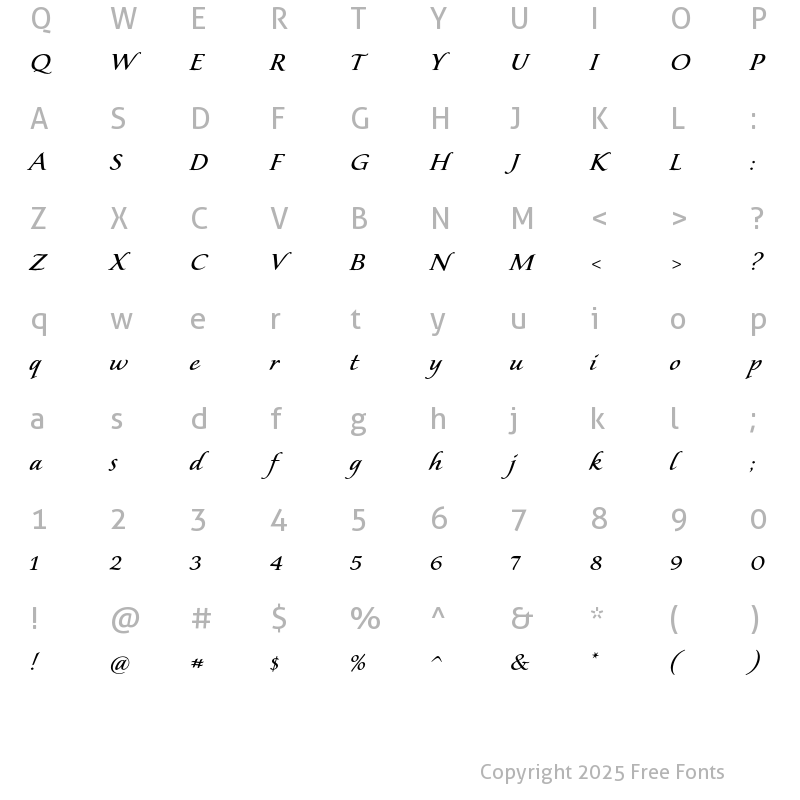 Q W E R T Y U I O P
Q W E R T Y U I O P

A S D F G H J K L :
A S D F G H J K L :

Z X C V B N M < > ?
Z X C V B N M < > ?

q w e r t y u i o p
q w e r t y u i o p

a s d f g h j k l ;
a s d f g h j k l ;

1 2 3 4 5 6 7 8 9 0
1 2 3 4 5 6 7 8 9 0

! @ # $ % ^ & * ( )
! @ # $ % ^ & * ( )

Copyright 2025 Free Fonts